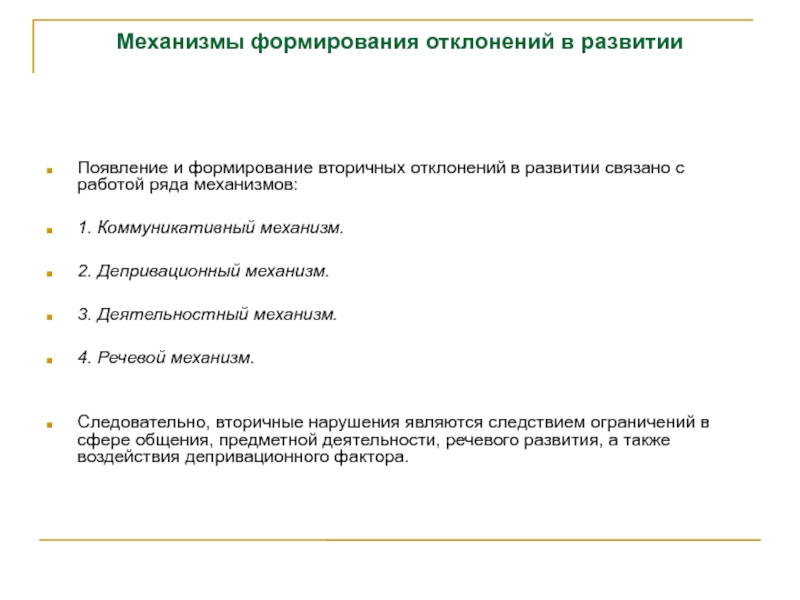 Механизмы формирования отклонений в развитии

Появление и формирование вторичных отклонений в развитии связано с работой ряда механизмов:

1. Коммуникативный механизм.

2. Депривационный механизм.

3. Деятельностный механизм.

4. Речевой механизм.

Следовательно, вторичные нарушения являются следствием ограничений в сфере общения, предметной деятельности, речевого развития, а также воздействия депривационного фактора.